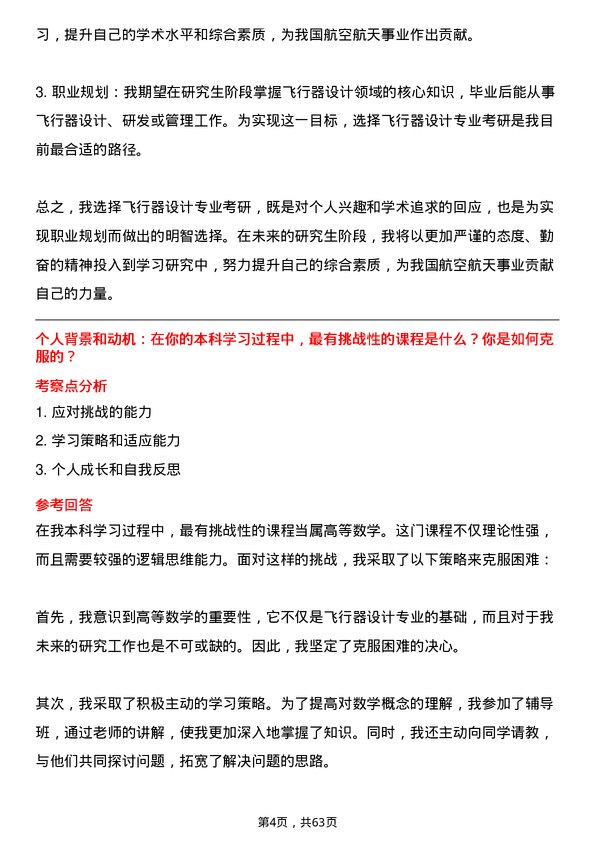 习，提升自己的学术水平和综合素质，为我国航空航天事业作出贡献。

3. 职业规划：我期望在研究生阶段掌握飞行器设计领域的核心知识，毕业后能从事飞行器设计、研发或管理工作。为实现这一目标，选择飞行器设计专业考研是我目前最合适的路径。

总之，我选择飞行器设计专业考研，既是对个人兴趣和学术追求的回应，也是为实现职业规划而做出的明智选择。在未来的研究生阶段，我将以更加严谨的态度、勤奋的精神投入到学习研究中，努力提升自己的综合素质，为我国航空航天事业贡献自己的力量。

个人背景和动机：在你的本科学习过程中，最有挑战性的课程是什么？你是如何克服的？

考察点分析

1. 应对挑战的能力

2. 学习策略和适应能力

3. 个人成长和自我反思

参考回答

在我本科学习过程中，最有挑战性的课程当属高等数学。这门课程不仅理论性强，而且需要较强的逻辑思维能力。面对这样的挑战，我采取了以下策略来克服困难：

首先，我意识到高等数学的重要性，它不仅是飞行器设计专业的基础，而且对于我未来的研究工作也是不可或缺的。因此，我坚定了克服困难的决心。

其次，我采取了积极主动的学习策略。为了提高对数学概念的理解，我参加了辅导班，通过老师的讲解，使我更加深入地掌握了知识。同时，我还主动向同学请教，与他们共同探讨问题，拓宽了解决问题的思路。

第4页，共63页